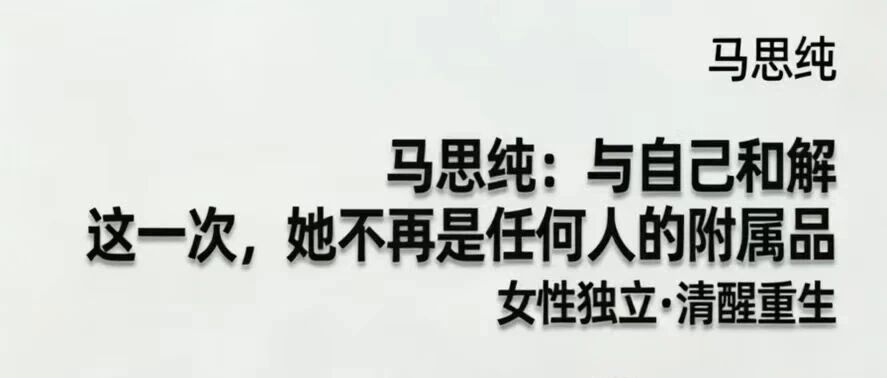 马思纯

马思纯：与自己和解
这一次，她不再是任何人的附属品
女性独立·清醒重生